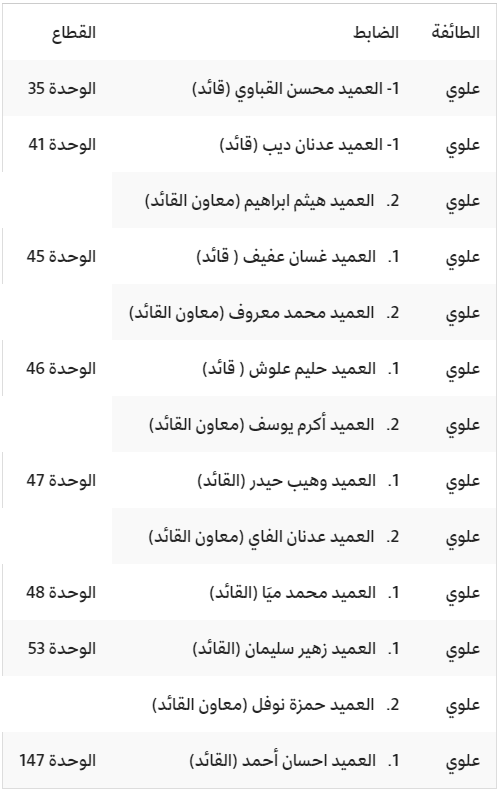 | الطائفة | الضابط | القطاع |
|---|---|---|
| علوي | 1- العميد محسن القباوي (قائد) | الوحدة 35 |
| علوي | 1- العميد عدنان ديب (قائد) | الوحدة 41 |
| علوي | 2. العميد هيثم ابراهيم (معاون القائد) | |
| علوي | 1. العميد غسان عفيف ( قائد) | الوحدة 45 |
| علوي | 2. العميد محمد معروف (معاون القائد) | |
| علوي | 1. العميد حليم علوش ( قائد) | الوحدة 46 |
| علوي | 2. العميد أكرم يوسف (معاون القائد) | |
| علوي | 1. العميد وهيب حيدر (القائد) | الوحدة 47 |
| علوي | 2. العميد عدنان الفاي (معاون القائد) | |
| علوي | 1. العميد محمد ميّا (القائد) | الوحدة 48 |
| علوي | 1. العميد زهير سليمان (القائد) | الوحدة 53 |
| علوي | 2. العميد حمزة نوفل (معاون القائد) | |
| علوي | 1. العميد احسان أحمد (القائد) | الوحدة 147 |